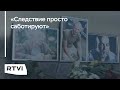 «Следствие просто саботируют»

RTVI